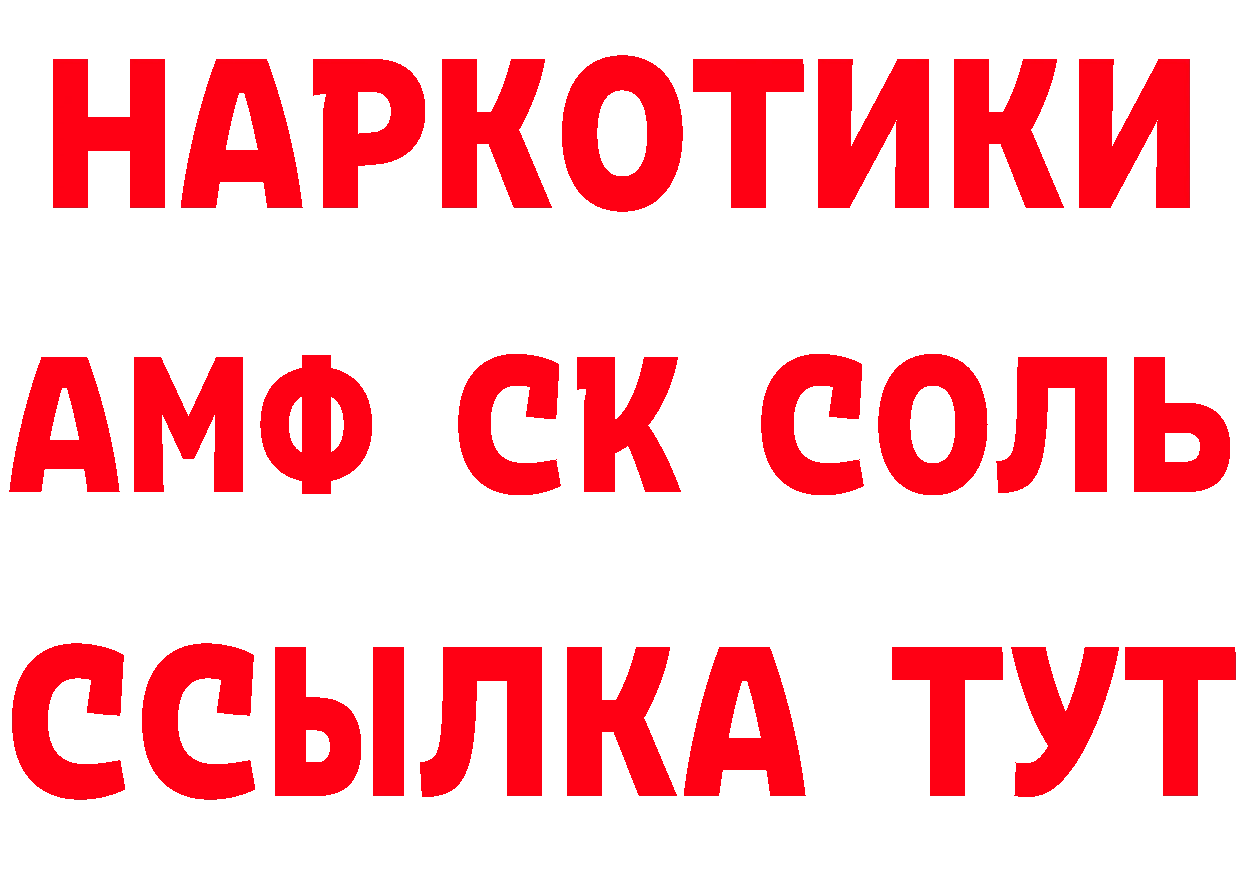 НАРКОТИКИ
АМФ СК СОЛЬ
ССЫЛКА ТУТ